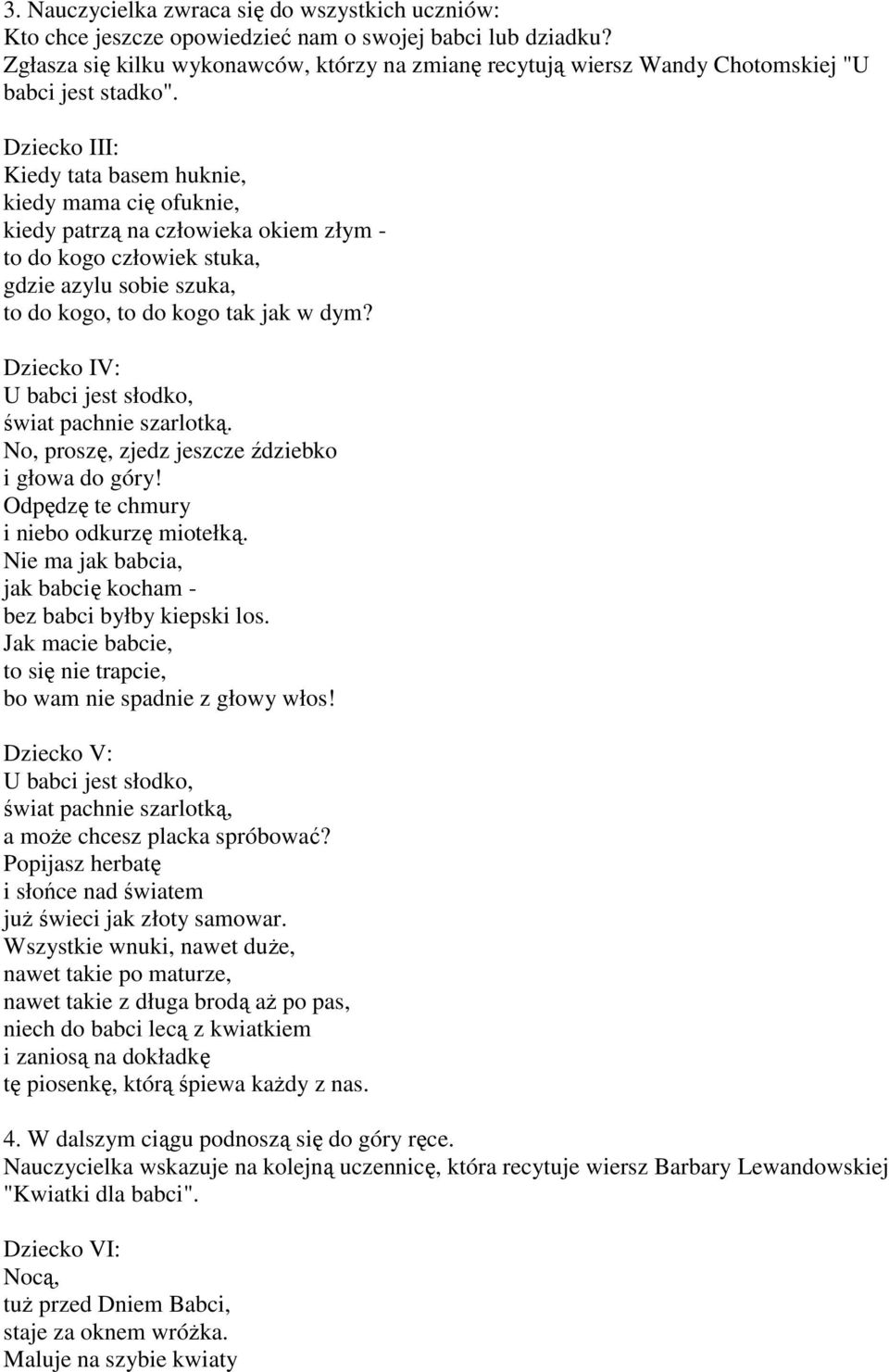 3. Nauczycielka zwraca się do wszystkich uczniów:
Kto chce jeszcze opowiedzieć nam o swojej babci lub dziadku?
Zgłasza się kilku wykonawców, którzy na zmianę recytują wiersz Wandy Chotomskiej "U babci jest stadko".

Dziecko III:
Kiedy tata basem huknie,
kiedy mama cię ofuknie,
kiedy patrzą na człowieka okiem złym -
to do kogo człowiek stuka,
gdzie azylu sobie szuka,
to do kogo, to do kogo tak jak w dym?

Dziecko IV:
U babci jest słodko,
świat pachnie szarlotką.
No, proszę, zjedz jeszcze ździebko
i głowa do góry!
Odpędzę te chmury
i niebo odkurzę miotełką.
Nie ma jak babcia,
jak babcię kocham -
bez babci byłby kiepski los.
Jak macie babcie,
to się nie trapcie,
bo wam nie spadnie z głowy włos!

Dziecko V:
U babci jest słodko,
świat pachnie szarlotką,
a może chcesz placka spróbować?
Popijasz herbatę
i słońce nad światem
już świeci jak złoty samowar.
Wszystkie wnuki, nawet duże,
nawet takie po maturze,
nawet takie z długa brodą aż po pas,
niech do babci lecą z kwiatkiem
i zaniosą na dokładkę
tę piosenkę, którą śpiewa każdy z nas.

4. W dalszym ciągu podnoszą się do góry ręce.
Nauczycielka wskazuje na kolejną uczennicę, która recytuje wiersz Barbary Lewandowskiej "Kwiatki dla babci".

Dziecko VI:
Nocą,
tuż przed Dniem Babci,
staje za oknem wróżka.
Maluje na szybie kwiaty